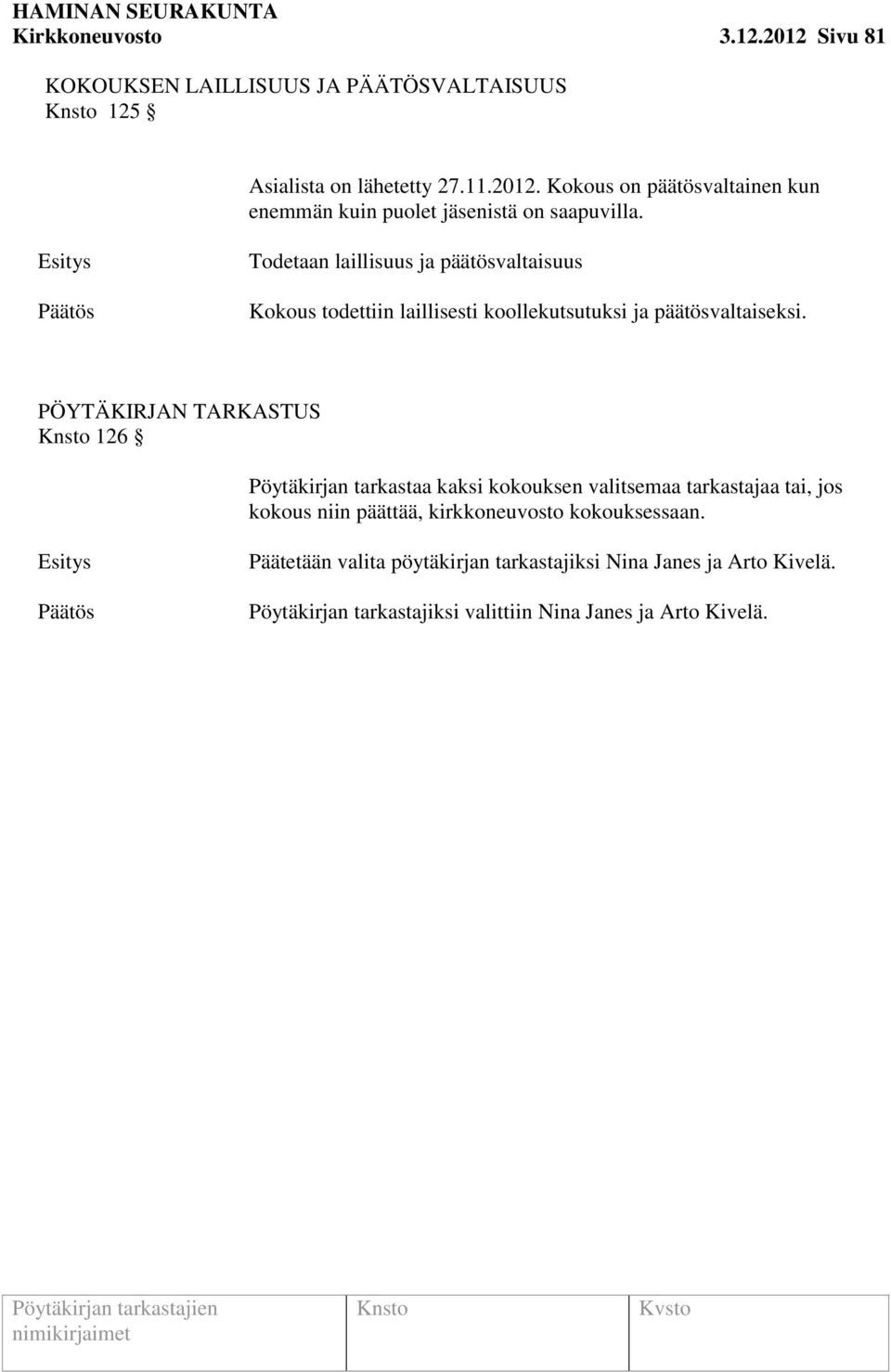 HAMINAN SEURAKUNTA
Kirkkoneuvosto 3.12.2012 Sivu 81

KOKOUKSEN LAILLISUUS JA PÄÄTÖSVALTAISUUS
Knsto 125 §

Asialista on lähetetty 27.11.2012. Kokous on päätösvaltainen kun enemmän kuin puolet jäsenistä on saapuvilla.

Esitys

Todetaan laillisuus ja päätösvaltaisuus

Päätös

Kokous todettiin laillisesti koollekutsutuksi ja päätösvaltaiseksi.

PÖYTÄKIRJAN TARKASTUS
Knsto 126 §

Pöytäkirjan tarkastaa kaksi kokouksen valitsemaa tarkastajaa tai, jos kokous niin päättää, kirkkoneuvosto kokouksessaan.

Esitys

Päätetään valita pöytäkirjan tarkastajiksi Nina Janes ja Arto Kivelä.

Päätös

Pöytäkirjan tarkastajiksi valittiin Nina Janes ja Arto Kivelä.

| Pöytäkirjan tarkastajien nimikirjaimet | Knsto | Kvsto |
|---|---|---|